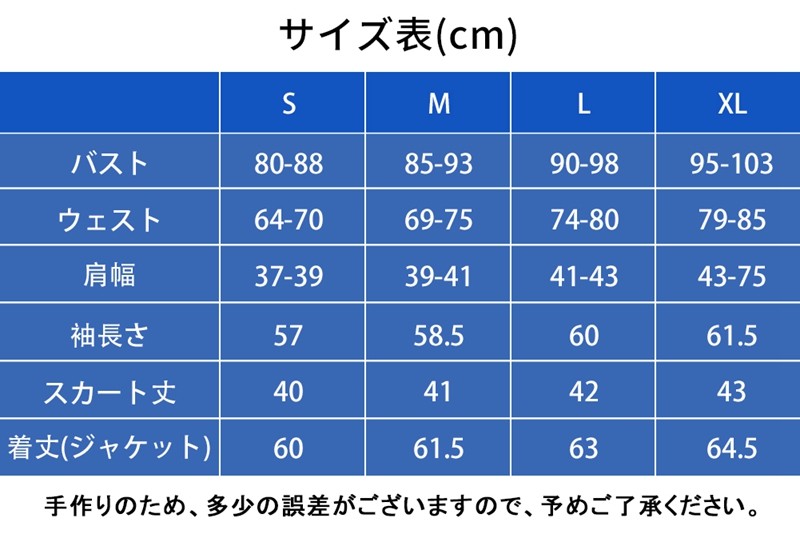 サイズ表(cm)

|  | S | M | L | XL |
|---|---|---|---|---|
| バスト | 80-88 | 85-93 | 90-98 | 95-103 |
| ウェスト | 64-70 | 69-75 | 74-80 | 79-85 |
| 肩幅 | 37-39 | 39-41 | 41-43 | 43-75 |
| 袖長さ | 57 | 58.5 | 60 | 61.5 |
| スカート丈 | 40 | 41 | 42 | 43 |
| 着丈(ジャケット) | 60 | 61.5 | 63 | 64.5 |

手作りのため、多少の誤差がございますので、予めご了承ください。